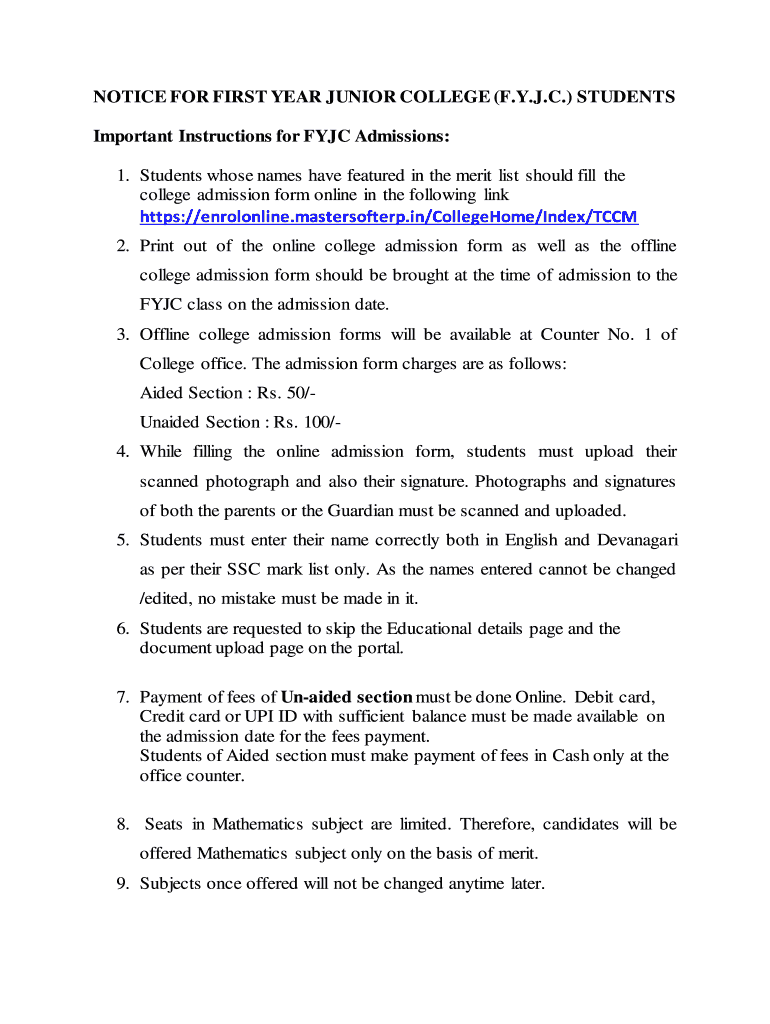 NOTICE FOR FIRST YEAR JUNIOR COLLEGE (F.Y.J.C.) STUDENTS

Important Instructions for FYJC Admissions:

1. Students whose names have featured in the merit list should fill the college admission form online in the following link https://enrolonline.mastersofterp.in/CollegeHome/Index/TCCM

2. Print out of the online college admission form as well as the offline college admission form should be brought at the time of admission to the FYJC class on the admission date.

3. Offline college admission forms will be available at Counter No. 1 of College office. The admission form charges are as follows:
Aided Section : Rs. 50/-
Unaided Section : Rs. 100/-

4. While filling the online admission form, students must upload their scanned photograph and also their signature. Photographs and signatures of both the parents or the Guardian must be scanned and uploaded.

5. Students must enter their name correctly both in English and Devanagari as per their SSC mark list only. As the names entered cannot be changed /edited, no mistake must be made in it.

6. Students are requested to skip the Educational details page and the document upload page on the portal.

7. Payment of fees of Un-aided section must be done Online. Debit card, Credit card or UPI ID with sufficient balance must be made available on the admission date for the fees payment.
Students of Aided section must make payment of fees in Cash only at the office counter.

8. Seats in Mathematics subject are limited. Therefore, candidates will be offered Mathematics subject only on the basis of merit.

9. Subjects once offered will not be changed anytime later.